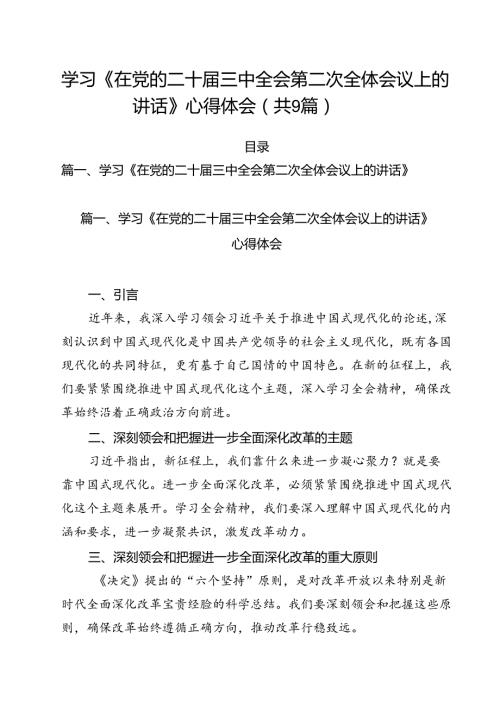 学习《在党的二十届三中全会第二次全体会议上的讲话》心得体会（共9篇）

目录

篇一、学习《在党的二十届三中全会第二次全体会议上的讲话》

篇一、学习《在党的二十届三中全会第二次全体会议上的讲话》心得体会

一、引言

近年来，我深入学习领会习近平关于推进中国式现代化的论述，深刻认识到中国式现代化是中国共产党领导的社会主义现代化，既有各国现代化的共同特征，更有基于自己国情的中国特色。在新的征程上，我们要紧紧围绕推进中国式现代化这个主题，深入学习全会精神，确保改革始终沿着正确政治方向前进。

二、深刻领会和把握进一步全面深化改革的主题

习近平指出，新征程上，我们靠什么来进一步凝心聚力？就是要靠中国式现代化。进一步全面深化改革，必须紧紧围绕推进中国式现代化这个主题来展开。学习全会精神，我们要深入理解中国式现代化的内涵和要求，进一步凝聚共识，激发改革动力。

三、深刻领会和把握进一步全面深化改革的重大原则

《决定》提出的“六个坚持”原则，是对改革开放以来特别是新时代全面深化改革宝贵经验的科学总结。我们要深刻领会和把握这些原则，确保改革始终遵循正确方向，推动改革行稳致远。